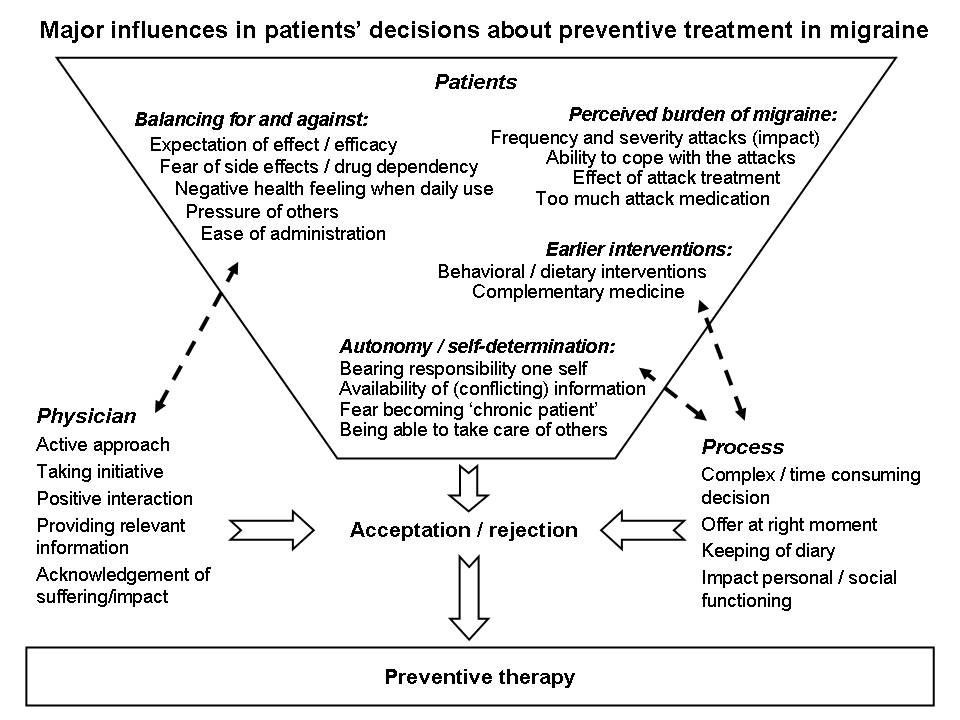 Major influences in patients' decisions about preventive treatment in migraine

Patients

Balancing for and against:
Expectation of effect / efficacy
Fear of side effects / drug dependency
Negative health feeling when daily use
Pressure of others
Ease of administration

Perceived burden of migraine:
Frequency and severity attacks (impact)
Ability to cope with the attacks
Effect of attack treatment
Too much attack medication

Earlier interventions:
Behavioral / dietary interventions
Complementary medicine

Autonomy / self-determination:
Bearing responsibility one self
Availability of (conflicting) information
Fear becoming 'chronic patient'
Being able to take care of others

Physician
Active approach
Taking initiative
Positive interaction
Providing relevant information
Acknowledgement of suffering/impact

Acceptation / rejection

Process
Complex / time consuming decision
Offer at right moment
Keeping of diary
Impact personal / social functioning

Preventive therapy